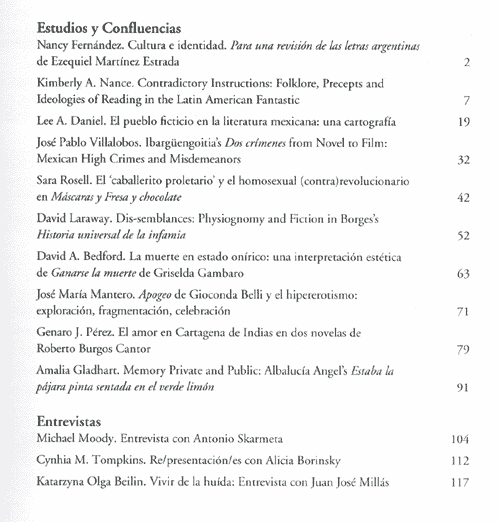 Estudios y Confluencias

Nancy Fernández. Cultura e identidad. Para una revisión de las letras argentinas de Ezequiel Martínez Estrada 2

Kimberly A. Nance. Contradictory Instructions: Folklore, Precepts and Ideologies of Reading in the Latin American Fantastic 7

Lee A. Daniel. El pueblo ficticio en la literatura mexicana: una cartografía 19

José Pablo Villalobos. Ibargüengoitia's Dos crímenes from Novel to Film: Mexican High Crimes and Misdemeanors 32

Sara Rosell. El 'caballerito proletario' y el homosexual (contra)revolucionario en Máscaras y Fresa y chocolate 42

David Laraway. Dis-semblances: Physiognomy and Fiction in Borges's Historia universal de la infamia 52

David A. Bedford. La muerte en estado onírico: una interpretación estética de Ganarse la muerte de Griselda Gambaro 63

José María Mantero. Apogeo de Gioconda Belli y el hipererotismo: exploración, fragmentación, celebración 71

Genaro J. Pérez. El amor en Cartagena de Indias en dos novelas de Roberto Burgos Cantor 79

Amalia Gladhart. Memory Private and Public: Albalucía Angel's Estaba la pájara pinta sentada en el verde limón 91

Entrevistas

Michael Moody. Entrevista con Antonio Skarmeta 104

Cynhia M. Tompkins. Re/presentación/es con Alicia Borinsky 112

Katarzyna Olga Beilin. Vivir de la huída: Entrevista con Juan José Millás 117